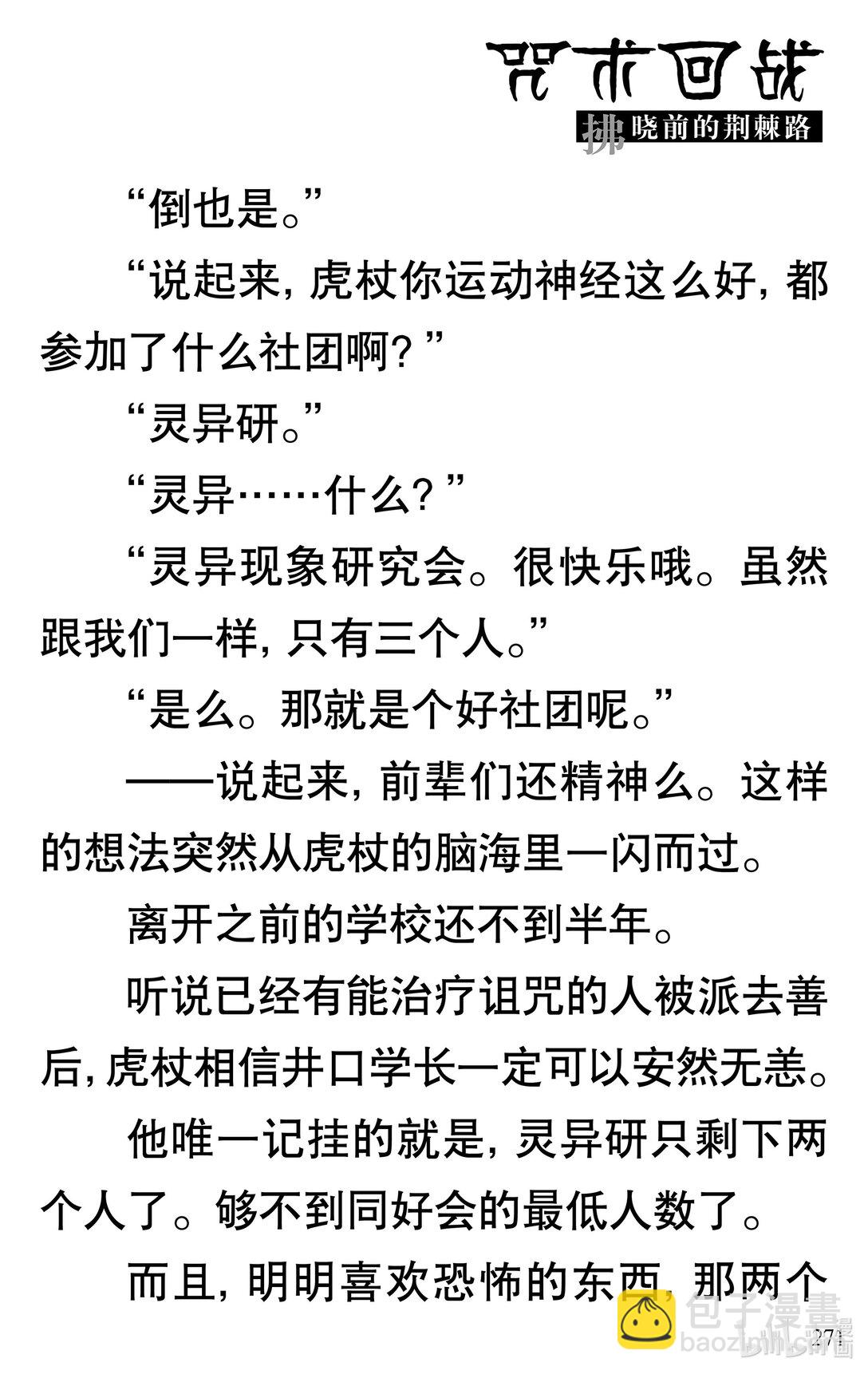 咒术回战

拂晓前的荆棘路

“倒也是。”

“说起来，虎杖你运动神经这么好，都参加了什么社团啊？”

“灵异研。”

“灵异……什么？”

“灵异现象研究会。很快乐哦。虽然跟我们一样，只有三个人。”

“是么。那就是个好社团呢。”

——说起来，前辈们还精神么。这样的想法突然从虎杖的脑海里一闪而过。

离开之前的学校还不到半年。

听说已经有能治疗诅咒的人被派去善后，虎杖相信井口学长一定可以安然无恙。

他唯一记挂的就是，灵异研只剩下两个人了。够不到同好会的最低人数了。

而且，明明喜欢恐怖的东西，那两个

271

包子漫畫
baozimh.com